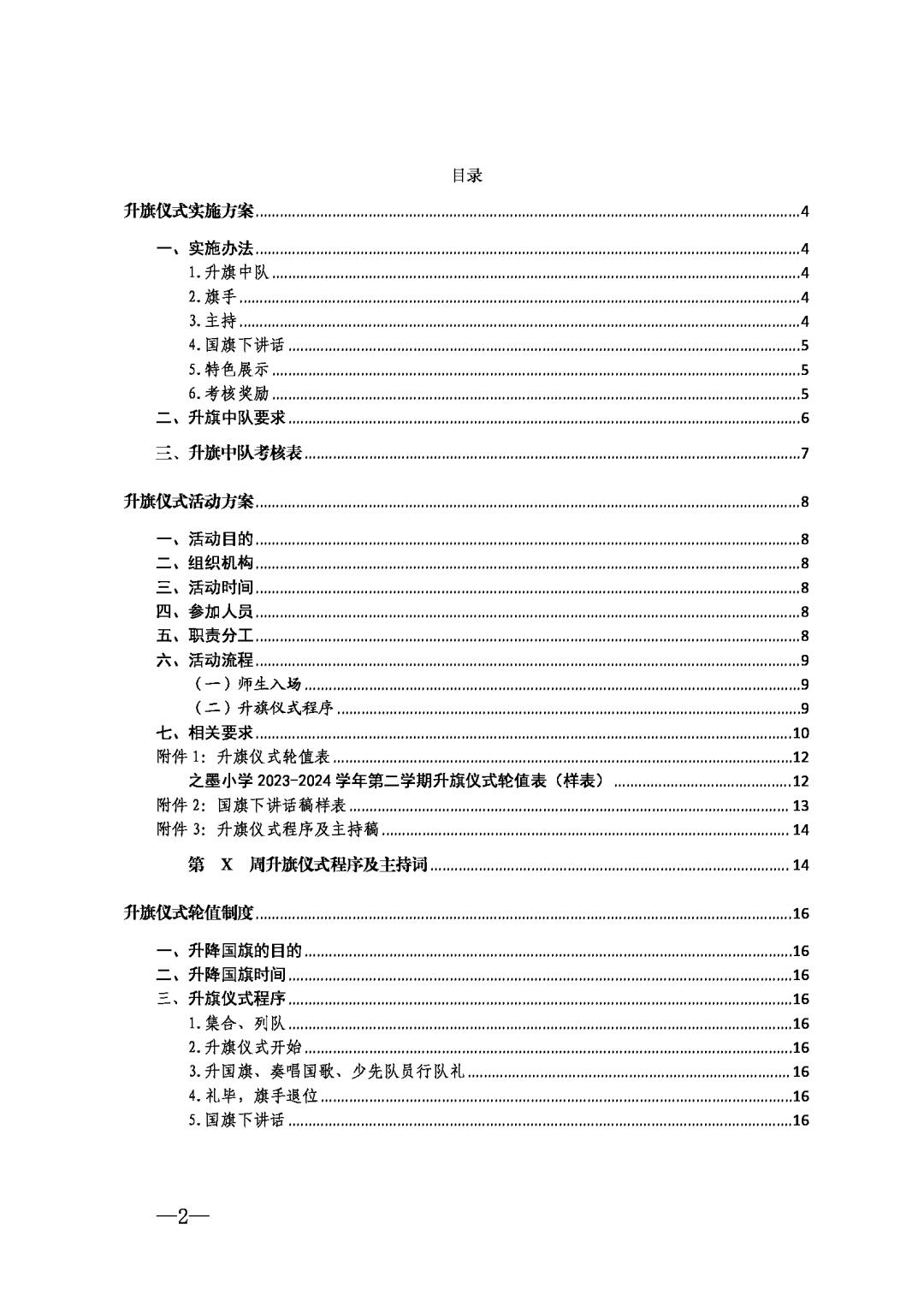 目录

升旗仪式实施方案......4

一、实施办法......4
1.升旗中队......4
2.旗手......4
3.主持......4
4.国旗下讲话......5
5.特色展示......5
6.考核奖励......5
二、升旗中队要求......6

三、升旗中队考核表......7

升旗仪式活动方案......8

一、活动目的......8
二、组织机构......8
三、活动时间......8
四、参加人员......8
五、职责分工......8
六、活动流程......9
（一）师生入场......9
（二）升旗仪式程序......9
七、相关要求......10
附件 1：升旗仪式轮值表......12
之墨小学 2023-2024 学年第二学期升旗仪式轮值表（样表）......12
附件 2：国旗下讲话稿样表......13
附件 3：升旗仪式程序及主持稿......14
第 X 周升旗仪式程序及主持词......14

升旗仪式轮值制度......16

一、升降国旗的目的......16
二、升降国旗时间......16
三、升旗仪式程序......16
1.集合、列队......16
2.升旗仪式开始......16
3.升国旗、奏唱国歌、少先队员行队礼......16
4.礼毕，旗手退位......16
5.国旗下讲话......16

—2—